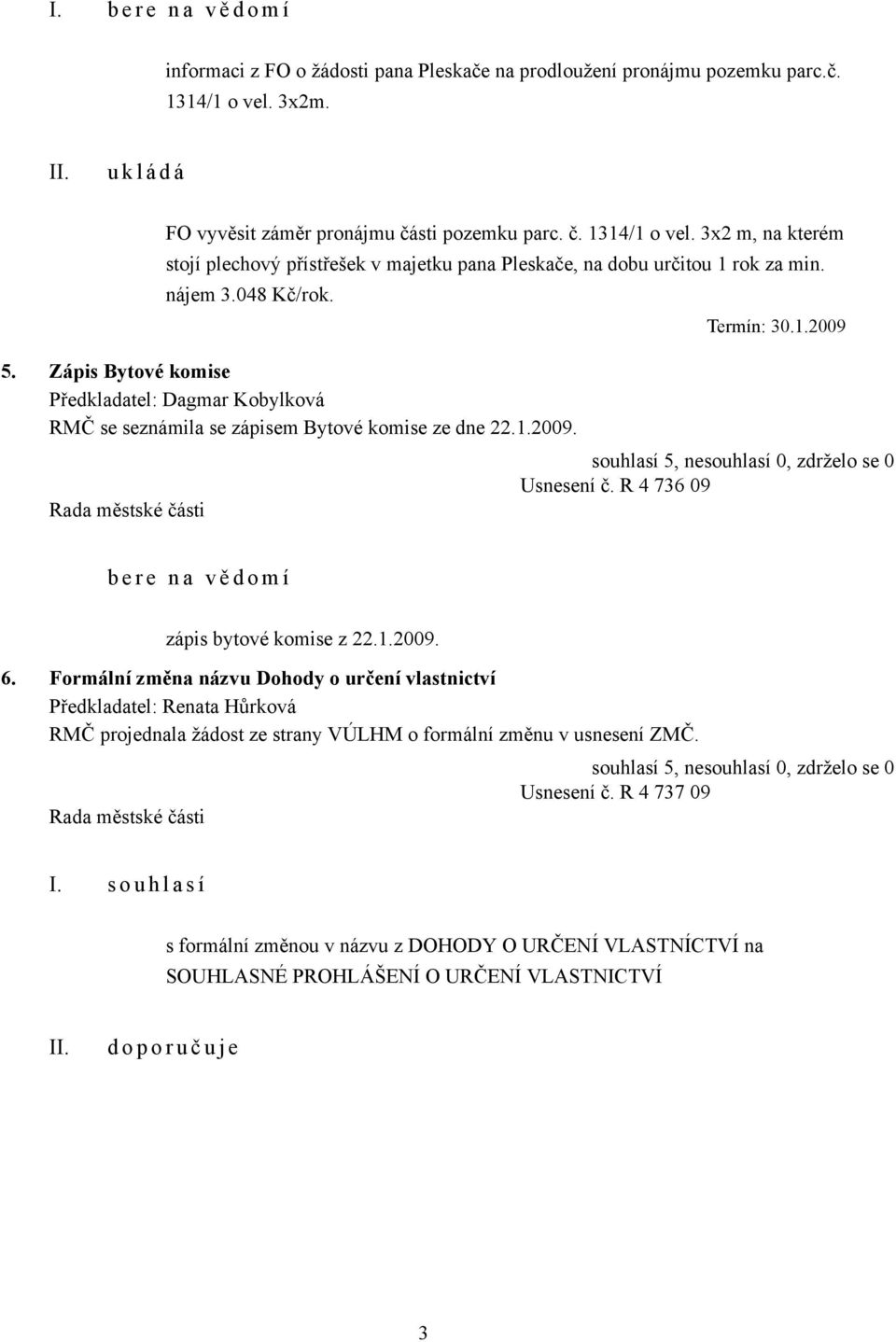 I. b e r e n a v ě d o m í

informaci z FO o žádosti pana Pleskače na prodloužení pronájmu pozemku parc.č. 1314/1 o vel. 3x2m.

II. u k l á d á

FO vyvěsit záměr pronájmu části pozemku parc. č. 1314/1 o vel. 3x2 m, na kterém stojí plechový přístřešek v majetku pana Pleskače, na dobu určitou 1 rok za min. nájem 3.048 Kč/rok.

Termín: 30.1.2009

5. Zápis Bytové komise
Předkladatel: Dagmar Kobylková
RMČ se seznámila se zápisem Bytové komise ze dne 22.1.2009.

souhlasí 5, nesouhlasí 0, zdrželo se 0
Usnesení č. R 4 736 09
Rada městské části

b e r e n a v ě d o m í

zápis bytové komise z 22.1.2009.

6. Formální změna názvu Dohody o určení vlastnictví
Předkladatel: Renata Hůrková
RMČ projednala žádost ze strany VÚLHM o formální změnu v usnesení ZMČ.

souhlasí 5, nesouhlasí 0, zdrželo se 0
Usnesení č. R 4 737 09
Rada městské části

I. s o u h l a s í

s formální změnou v názvu z DOHODY O URČENÍ VLASTNÍCTVÍ na SOUHLASNÉ PROHLÁŠENÍ O URČENÍ VLASTNICTVÍ

II. d o p o r u č u j e

3